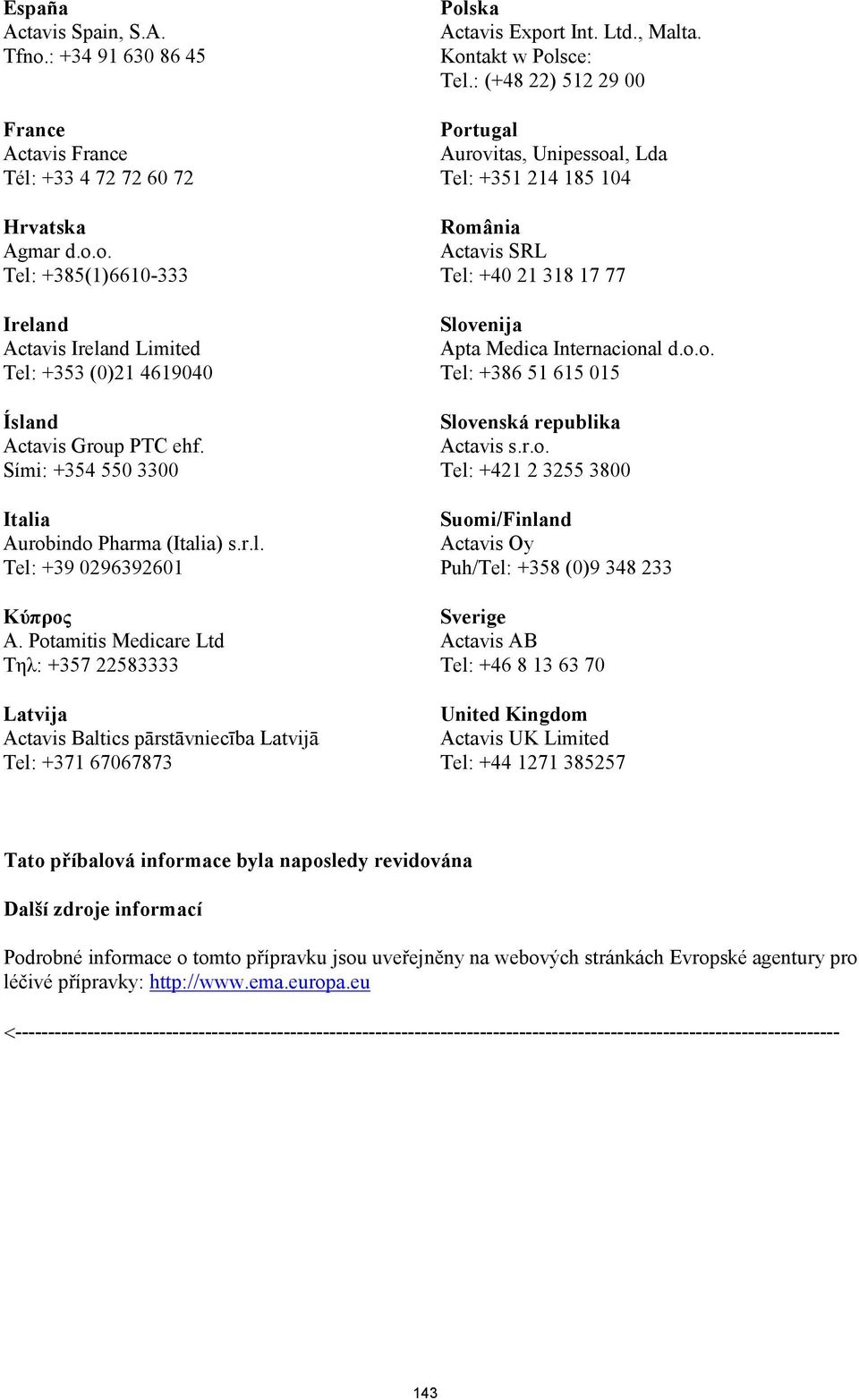 España
Actavis Spain, S.A.
Tfno.: +34 91 630 86 45

France
Actavis France
Tél: +33 4 72 72 60 72

Hrvatska
Agmar d.o.o.
Tel: +385(1)6610-333

Ireland
Actavis Ireland Limited
Tel: +353 (0)21 4619040

Ísland
Actavis Group PTC ehf.
Sími: +354 550 3300

Italia
Aurobindo Pharma (Italia) s.r.l.
Tel: +39 0296392601

Κύπρος
A. Potamitis Medicare Ltd
Τηλ: +357 22583333

Latvija
Actavis Baltics pārstāvniecība Latvijā
Tel: +371 67067873

Polska
Actavis Export Int. Ltd., Malta.
Kontakt w Polsce:
Tel.: (+48 22) 512 29 00

Portugal
Aurovitas, Unipessoal, Lda
Tel: +351 214 185 104

România
Actavis SRL
Tel: +40 21 318 17 77

Slovenija
Apta Medica Internacional d.o.o.
Tel: +386 51 615 015

Slovenská republika
Actavis s.r.o.
Tel: +421 2 3255 3800

Suomi/Finland
Actavis Oy
Puh/Tel: +358 (0)9 348 233

Sverige
Actavis AB
Tel: +46 8 13 63 70

United Kingdom
Actavis UK Limited
Tel: +44 1271 385257

Tato příbalová informace byla naposledy revidována

Další zdroje informací

Podrobné informace o tomto přípravku jsou uveřejněny na webových stránkách Evropské agentury pro léčivé přípravky: http://www.ema.europa.eu

<------------------------------------------------------------------------------------------------------------------------

143